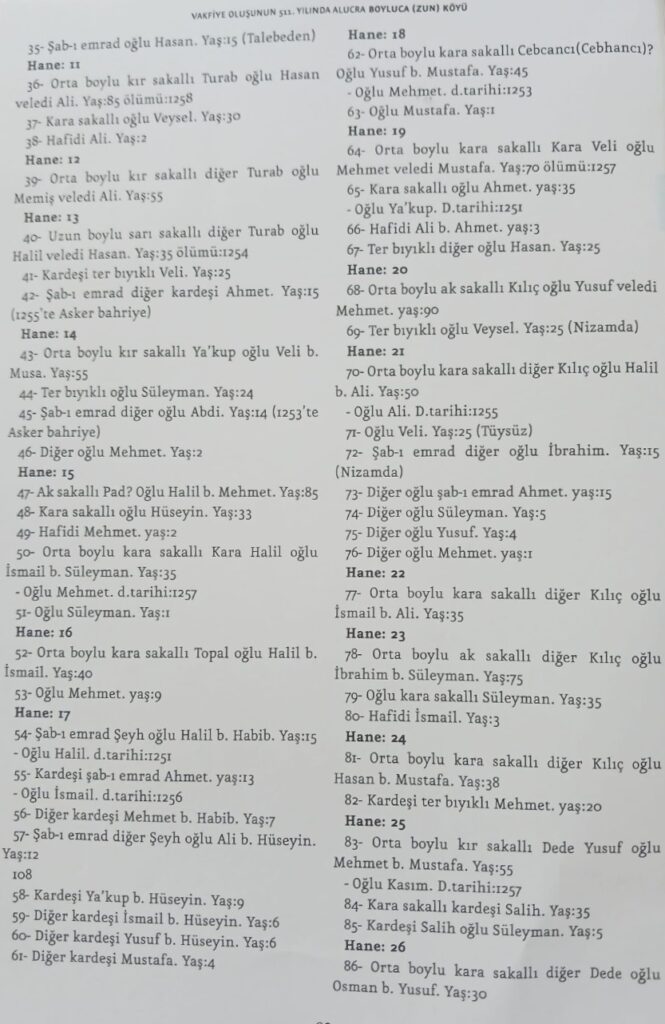 VAKFİYE OLUŞUNUN 511. YILINDA ALUCRA BOYLUCA (ZUN) KÖYÜ

35- Şab-ı emrad oğlu Hasan. Yaş:15 (Talebeden)
Hane: 11
36- Orta boylu kır sakallı Turab oğlu Hasan veledi Ali. Yaş:85 ölümü:1258
37- Kara sakallı oğlu Veysel. Yaş:30
38- Hafidi Ali. Yaş:2
Hane: 12
39- Orta boylu kır sakallı diğer Turab oğlu Memiş veledi Ali. Yaş:55
Hane: 13
40- Uzun boylu sarı sakallı diğer Turab oğlu Halil veledi Hasan. Yaş:35 ölümü:1254
41- Kardeşi ter bıyıklı Veli. Yaş:25
42- Şab-ı emrad diğer kardeşi Ahmet. Yaş:15 (1255'te Asker bahriye)
Hane: 14
43- Orta boylu kır sakallı Ya'kup oğlu Veli b. Musa. Yaş:55
44- Ter bıyıklı oğlu Süleyman. Yaş:24
45- Şab-ı emrad diğer oğlu Abdi. Yaş:14 (1253'te Asker bahriye)
46- Diğer oğlu Mehmet. Yaş:2
Hane: 15
47- Ak sakallı Pad? Oğlu Halil b. Mehmet. Yaş:85
48- Kara sakallı oğlu Hüseyin. Yaş:33
49- Hafidi Mehmet. yaş:2
50- Orta boylu kara sakallı Kara Halil oğlu İsmail b. Süleyman. Yaş:35
- Oğlu Mehmet. d.tarihi:1257
51- Oğlu Süleyman. Yaş:1
Hane: 16
52- Orta boylu kara sakallı Topal oğlu Halil b. İsmail. Yaş:40
53- Oğlu Mehmet. yaş:9
Hane: 17
54- Şab-ı emrad Şeyh oğlu Halil b. Habib. Yaş:15
- Oğlu Halil. d.tarihi:1251
55- Kardeşi şab-ı emrad Ahmet. yaş:13
- Oğlu İsmail. d.tarihi:1256
56- Diğer kardeşi Mehmet b. Habib. Yaş:7
57- Şab-ı emrad diğer Şeyh oğlu Ali b. Hüseyin. Yaş:12
108
58- Kardeşi Ya'kup b. Hüseyin. Yaş:9
59- Diğer kardeşi İsmail b. Hüseyin. Yaş:6
60- Diğer kardeşi Yusuf b. Hüseyin. Yaş:6
61- Diğer kardeşi Mustafa. Yaş:4

Hane: 18
62- Orta boylu kara sakallı Cebcancı(Cebhancı)? Oğlu Yusuf b. Mustafa. Yaş:45
- Oğlu Mehmet. d.tarihi:1253
63- Oğlu Mustafa. Yaş:1
Hane: 19
64- Orta boylu kara sakallı Kara Veli oğlu Mehmet veledi Mustafa. Yaş:70 ölümü:1257
65- Kara sakallı oğlu Ahmet. yaş:35
- Oğlu Ya'kup. D.tarihi:1251
66- Hafidi Ali b. Ahmet. yaş:3
67- Ter bıyıklı diğer oğlu Hasan. Yaş:25
Hane: 20
68- Orta boylu ak sakallı Kılıç oğlu Yusuf veledi Mehmet. yaş:90
69- Ter bıyıklı oğlu Veysel. Yaş:25 (Nizamda)
Hane: 21
70- Orta boylu kara sakallı diğer Kılıç oğlu Halil b. Ali. Yaş:50
- Oğlu Ali. D.tarihi:1255
71- Oğlu Veli. Yaş:25 (Tüysüz)
72- Şab-ı emrad diğer oğlu İbrahim. Yaş:15 (Nizamda)
73- Diğer oğlu şab-ı emrad Ahmet. yaş:15
74- Diğer oğlu Süleyman. Yaş:5
75- Diğer oğlu Yusuf. Yaş:4
76- Diğer oğlu Mehmet. yaş:1
Hane: 22
77- Orta boylu kara sakallı diğer Kılıç oğlu İsmail b. Ali. Yaş:35
Hane: 23
78- Orta boylu ak sakallı diğer Kılıç oğlu İbrahim b. Süleyman. Yaş:75
79- Oğlu kara sakallı Süleyman. Yaş:35
80- Hafidi İsmail. Yaş:3
Hane: 24
81- Orta boylu kara sakallı diğer Kılıç oğlu Hasan b. Mustafa. Yaş:38
82- Kardeşi ter bıyıklı Mehmet. yaş:20
Hane: 25
83- Orta boylu kır sakallı Dede Yusuf oğlu Mehmet b. Mustafa. Yaş:55
- Oğlu Kasım. D.tarihi:1257
84- Kara sakallı kardeşi Salih. Yaş:35
85- Kardeşi Salih oğlu Süleyman. Yaş:5
Hane: 26
86- Orta boylu kara sakallı diğer Dede oğlu Osman b. Yusuf. Yaş:30